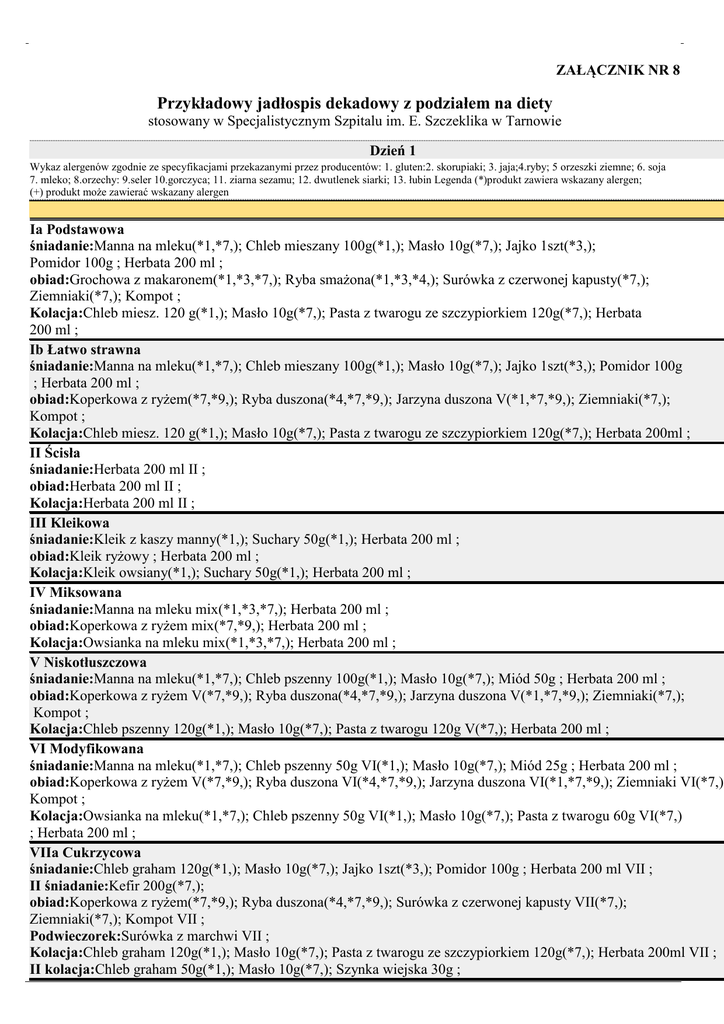 ZAŁĄCZNIK NR 8

Przykładowy jadłospis dekadowy z podziałem na diety
stosowany w Specjalistycznym Szpitalu im. E. Szczeklika w Tarnowie

Dzień 1

Wykaz alergenów zgodnie ze specyfikacjami przekazanymi przez producentów: 1. gluten:2. skorupiaki; 3. jaja;4.ryby; 5 orzeszki ziemne; 6. soja 7. mleko; 8.orzechy: 9.seler 10.gorczyca; 11. ziarna sezamu; 12. dwutlenek siarki; 13. łubin Legenda (*)produkt zawiera wskazany alergen; (+) produkt może zawierać wskazany alergen

Ia Podstawowa
śniadanie:Manna na mleku(*1,*7,); Chleb mieszany 100g(*1,); Masło 10g(*7,); Jajko 1szt(*3,); Pomidor 100g ; Herbata 200 ml ;
obiad:Grochowa z makaronem(*1,*3,*7,); Ryba smażona(*1,*3,*4,); Surówka z czerwonej kapusty(*7,); Ziemniaki(*7,); Kompot ;
Kolacja:Chleb miesz. 120 g(*1,); Masło 10g(*7,); Pasta z twarogu ze szczypiorkiem 120g(*7,); Herbata 200 ml ;

Ib Łatwo strawna
śniadanie:Manna na mleku(*1,*7,); Chleb mieszany 100g(*1,); Masło 10g(*7,); Jajko 1szt(*3,); Pomidor 100g ; Herbata 200 ml ;
obiad:Koperkowa z ryżem(*7,*9,); Ryba duszona(*4,*7,*9,); Jarzyna duszona V(*1,*7,*9,); Ziemniaki(*7,); Kompot ;
Kolacja:Chleb miesz. 120 g(*1,); Masło 10g(*7,); Pasta z twarogu ze szczypiorkiem 120g(*7,); Herbata 200ml ;

II Ścisła
śniadanie:Herbata 200 ml II ;
obiad:Herbata 200 ml II ;
Kolacja:Herbata 200 ml II ;

III Kleikowa
śniadanie:Kleik z kaszy manny(*1,); Suchary 50g(*1,); Herbata 200 ml ;
obiad:Kleik ryżowy ; Herbata 200 ml ;
Kolacja:Kleik owsiany(*1,); Suchary 50g(*1,); Herbata 200 ml ;

IV Miksowana
śniadanie:Manna na mleku mix(*1,*3,*7,); Herbata 200 ml ;
obiad:Koperkowa z ryżem mix(*7,*9,); Herbata 200 ml ;
Kolacja:Owsianka na mleku mix(*1,*3,*7,); Herbata 200 ml ;

V Niskotłuszczowa
śniadanie:Manna na mleku(*1,*7,); Chleb pszenny 100g(*1,); Masło 10g(*7,); Miód 50g ; Herbata 200 ml ;
obiad:Koperkowa z ryżem V(*7,*9,); Ryba duszona(*4,*7,*9,); Jarzyna duszona V(*1,*7,*9,); Ziemniaki(*7,); Kompot ;
Kolacja:Chleb pszenny 120g(*1,); Masło 10g(*7,); Pasta z twarogu 120g V(*7,); Herbata 200 ml ;

VI Modyfikowana
śniadanie:Manna na mleku(*1,*7,); Chleb pszenny 50g VI(*1,); Masło 10g(*7,); Miód 25g ; Herbata 200 ml ;
obiad:Koperkowa z ryżem V(*7,*9,); Ryba duszona VI(*4,*7,*9,); Jarzyna duszona VI(*1,*7,*9,); Ziemniaki VI(*7,) Kompot ;
Kolacja:Owsianka na mleku(*1,*7,); Chleb pszenny 50g VI(*1,); Masło 10g(*7,); Pasta z twarogu 60g VI(*7,) ; Herbata 200 ml ;

VIIa Cukrzycowa
śniadanie:Chleb graham 120g(*1,); Masło 10g(*7,); Jajko 1szt(*3,); Pomidor 100g ; Herbata 200 ml VII ;
II śniadanie:Kefir 200g(*7,);
obiad:Koperkowa z ryżem(*7,*9,); Ryba duszona(*4,*7,*9,); Surówka z czerwonej kapusty VII(*7,); Ziemniaki(*7,); Kompot VII ;
Podwieczorek:Surówka z marchwi VII ;
Kolacja:Chleb graham 120g(*1,); Masło 10g(*7,); Pasta z twarogu ze szczypiorkiem 120g(*7,); Herbata 200ml VII ;
II kolacja:Chleb graham 50g(*1,); Masło 10g(*7,); Szynka wiejska 30g ;